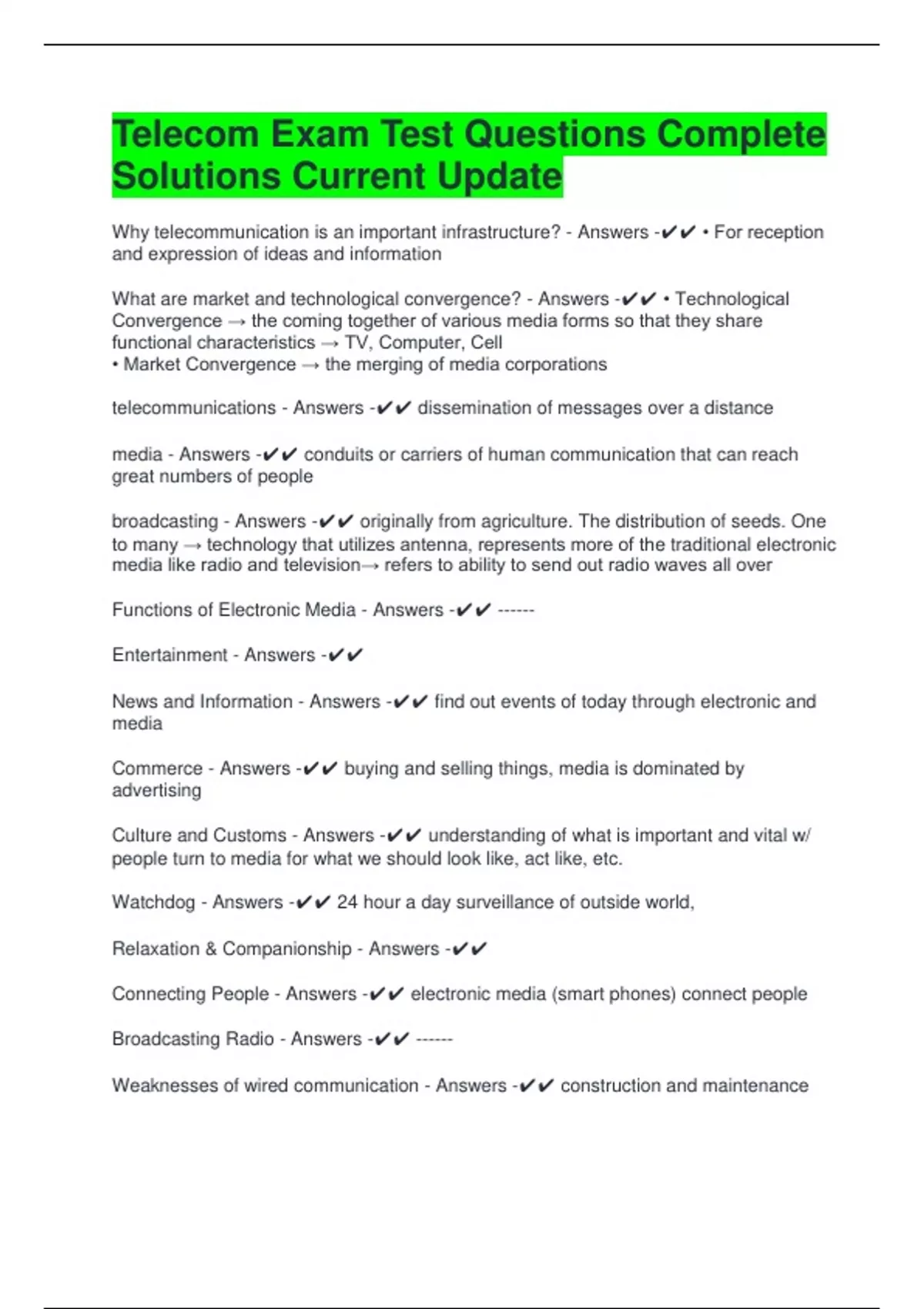 Telecom Exam Test Questions Complete Solutions Current Update

Why telecommunication is an important infrastructure? - Answers -✔✔ • For reception and expression of ideas and information

What are market and technological convergence? - Answers -✔✔ • Technological Convergence → the coming together of various media forms so that they share functional characteristics → TV, Computer, Cell
• Market Convergence → the merging of media corporations

telecommunications - Answers -✔✔ dissemination of messages over a distance

media - Answers -✔✔ conduits or carriers of human communication that can reach great numbers of people

broadcasting - Answers -✔✔ originally from agriculture. The distribution of seeds. One to many → technology that utilizes antenna, represents more of the traditional electronic media like radio and television→ refers to ability to send out radio waves all over

Functions of Electronic Media - Answers -✔✔ ------

Entertainment - Answers -✔✔

News and Information - Answers -✔✔ find out events of today through electronic and media

Commerce - Answers -✔✔ buying and selling things, media is dominated by advertising

Culture and Customs - Answers -✔✔ understanding of what is important and vital w/ people turn to media for what we should look like, act like, etc.

Watchdog - Answers -✔✔ 24 hour a day surveillance of outside world,

Relaxation & Companionship - Answers -✔✔

Connecting People - Answers -✔✔ electronic media (smart phones) connect people

Broadcasting Radio - Answers -✔✔ ------

Weaknesses of wired communication - Answers -✔✔ construction and maintenance